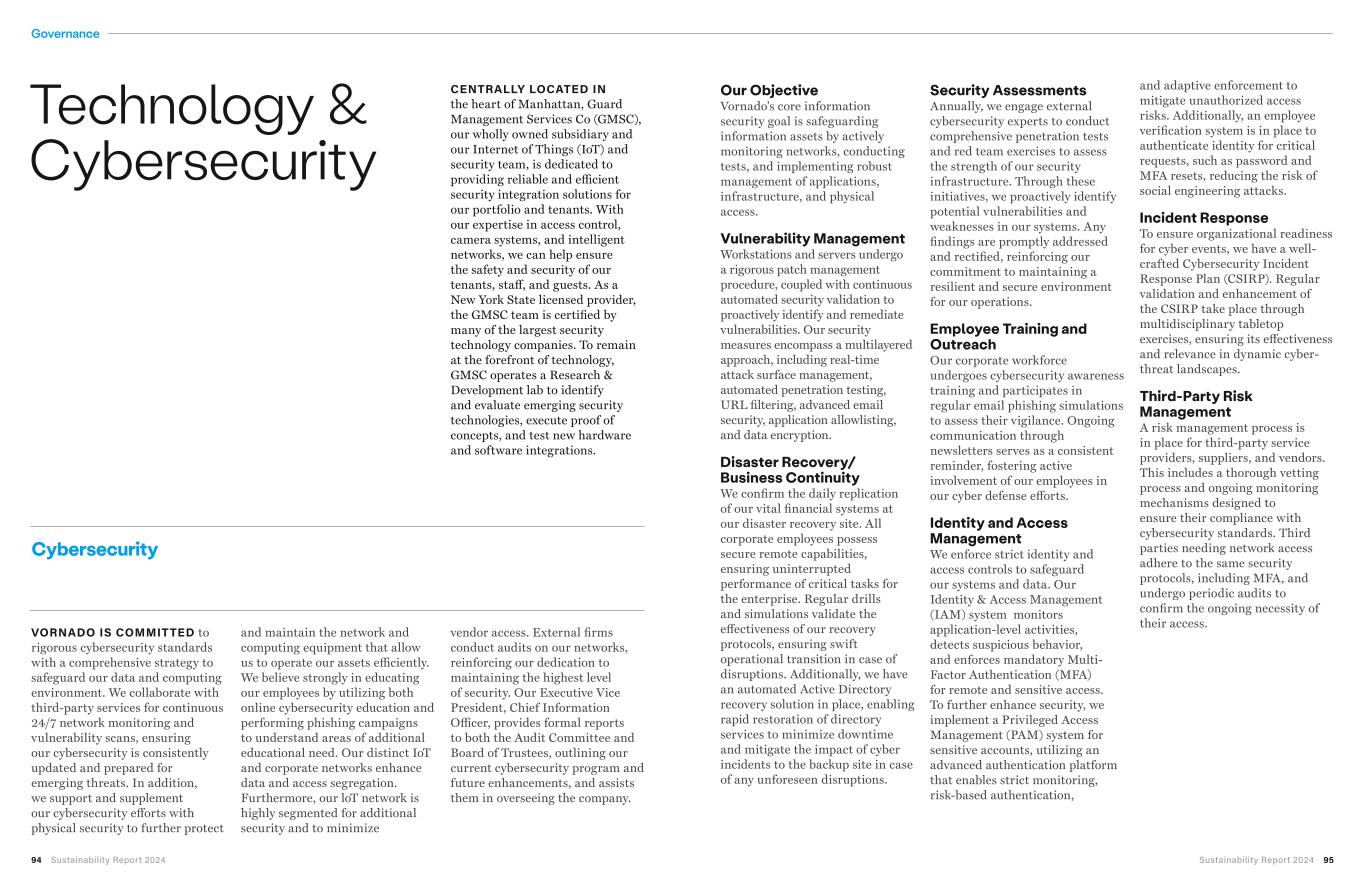 Governance

Technology & Cybersecurity

CENTRALLY LOCATED IN the heart of Manhattan, Guard Management Services Co (GMSC), our wholly owned subsidiary and our Internet of Things (IoT) and security team, is dedicated to providing reliable and efficient security integration solutions for our portfolio and tenants. With our expertise in access control, camera systems, and intelligent networks, we can help ensure the safety and security of our tenants, staff, and guests. As a New York State licensed provider, the GMSC team is certified by many of the largest security technology companies. To remain at the forefront of technology, GMSC operates a Research & Development lab to identify and evaluate emerging security technologies, execute proof of concepts, and test new hardware and software integrations.

Cybersecurity

VORNADO IS COMMITTED to rigorous cybersecurity standards with a comprehensive strategy to safeguard our data and computing environment. We collaborate with third-party services for continuous 24/7 network monitoring and vulnerability scans, ensuring our cybersecurity is consistently updated and prepared for emerging threats. In addition, we support and supplement our cybersecurity efforts with physical security to further protect and maintain the network and computing equipment that allow us to operate our assets efficiently. We believe strongly in educating our employees by utilizing both online cybersecurity education and performing phishing campaigns to understand areas of additional educational need. Our distinct IoT and corporate networks enhance data and access segregation. Furthermore, our IoT network is highly segmented for additional security and to minimize vendor access. External firms conduct audits on our networks, reinforcing our dedication to maintaining the highest level of security. Our Executive Vice President, Chief Information Officer, provides formal reports to both the Audit Committee and Board of Trustees, outlining our current cybersecurity program and future enhancements, and assists them in overseeing the company.

Our Objective
Vornado's core information security goal is safeguarding information assets by actively monitoring networks, conducting tests, and implementing robust management of applications, infrastructure, and physical access.

Vulnerability Management
Workstations and servers undergo a rigorous patch management procedure, coupled with continuous automated security validation to proactively identify and remediate vulnerabilities. Our security measures encompass a multilayered approach, including real-time attack surface management, automated penetration testing, URL filtering, advanced email security, application allowlisting, and data encryption.

Disaster Recovery/ Business Continuity
We confirm the daily replication of our vital financial systems at our disaster recovery site. All corporate employees possess secure remote capabilities, ensuring uninterrupted performance of critical tasks for the enterprise. Regular drills and simulations validate the effectiveness of our recovery protocols, ensuring swift operational transition in case of disruptions. Additionally, we have an automated Active Directory recovery solution in place, enabling rapid restoration of directory services to minimize downtime and mitigate the impact of cyber incidents to the backup site in case of any unforeseen disruptions.

Security Assessments
Annually, we engage external cybersecurity experts to conduct comprehensive penetration tests and red team exercises to assess the strength of our security infrastructure. Through these initiatives, we proactively identify potential vulnerabilities and weaknesses in our systems. Any findings are promptly addressed and rectified, reinforcing our commitment to maintaining a resilient and secure environment for our operations.

Employee Training and Outreach
Our corporate workforce undergoes cybersecurity awareness training and participates in regular email phishing simulations to assess their vigilance. Ongoing communication through newsletters serves as a consistent reminder, fostering active involvement of our employees in our cyber defense efforts.

Identity and Access Management
We enforce strict identity and access controls to safeguard our systems and data. Our Identity & Access Management (IAM) system monitors application-level activities, detects suspicious behavior, and enforces mandatory Multi-Factor Authentication (MFA) for remote and sensitive access. To further enhance security, we implement a Privileged Access Management (PAM) system for sensitive accounts, utilizing an advanced authentication platform that enables strict monitoring, risk-based authentication, and adaptive enforcement to mitigate unauthorized access risks. Additionally, an employee verification system is in place to authenticate identity for critical requests, such as password and MFA resets, reducing the risk of social engineering attacks.

Incident Response
To ensure organizational readiness for cyber events, we have a well-crafted Cybersecurity Incident Response Plan (CSIRP). Regular validation and enhancement of the CSIRP take place through multidisciplinary tabletop exercises, ensuring its effectiveness and relevance in dynamic cyber-threat landscapes.

Third-Party Risk Management
A risk management process is in place for third-party service providers, suppliers, and vendors. This includes a thorough vetting process and ongoing monitoring mechanisms designed to ensure their compliance with cybersecurity standards. Third parties needing network access adhere to the same security protocols, including MFA, and undergo periodic audits to confirm the ongoing necessity of their access.

94 Sustainability Report 2024

Sustainability Report 2024 95